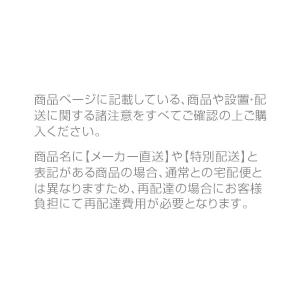 商品ページに記載している、商品や設置･配送に関する諸注意をすべてご確認の上ご購入ください。

商品名に【メーカー直送】や【特別配送】と表記がある商品の場合、通常との宅配便とは異なりますため、再配達の場合にお客様負担にて再配達費用が必要となります。